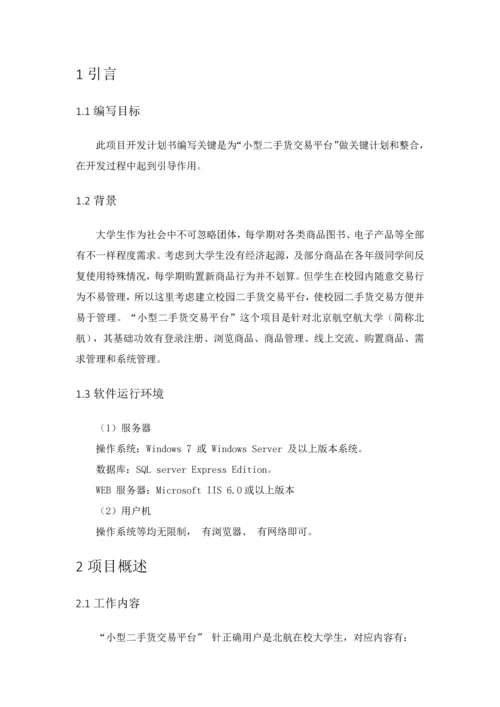 1 引言

1.1 编写目标

此项目开发计划书编写关键是为“小型二手货交易平台”做关键计划和整合，在开发过程中起到引导作用。

1.2 背景

大学生作为社会中不可忽略团体，每学期对各类商品图书、电子产品等全部有不一样程度需求。考虑到大学生没有经济起源，及部分商品在各年级同学间反复使用特殊情况，每学期购置新商品行为并不划算。但学生在校园内随意交易行为不易管理，所以这里考虑建立校园二手货交易平台，使校园二手货交易方便并易于管理。“小型二手货交易平台”这个项目是针对北京航空航大学（简称北航），其基础功效有登录注册、浏览商品、商品管理、线上交流、购置商品、需求管理和系统管理。

1.3 软件运行环境

（1）服务器
操作系统：Windows 7 或 Windows Server 及以上版本系统。
数据库：SQL server Express Edition。
WEB 服务器：Microsoft IIS 6.0 或以上版本
（2）用户机
操作系统等均无限制， 有浏览器、 有网络即可。

2 项目概述

2.1 工作内容

“小型二手货交易平台” 针正确用户是北航在校大学生，对应内容有：